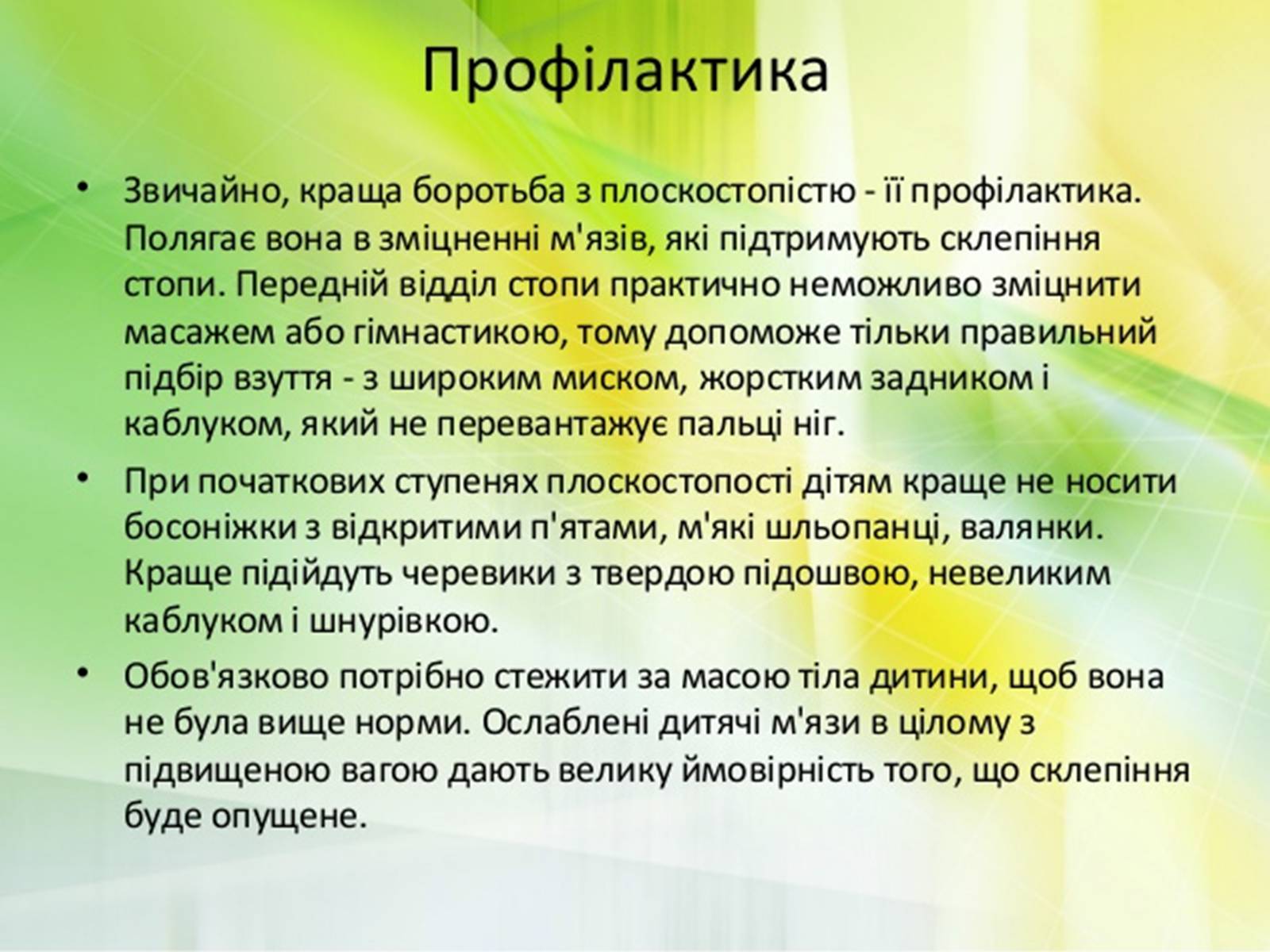 Профілактика

• Звичайно, краща боротьба з плоскостопістю - її профілактика. Полягає вона в зміцненні м'язів, які підтримують склепіння стопи. Передній відділ стопи практично неможливо зміцнити масажем або гімнастикою, тому допоможе тільки правильний підбір взуття - з широким миском, жорстким задником і каблуком, який не перевантажує пальці ніг.

• При початкових ступенях плоскостопості дітям краще не носити босоніжки з відкритими п'ятами, м'які шльопанці, валянки. Краще підійдуть черевики з твердою підошвою, невеликим каблуком і шнурівкою.

• Обов'язково потрібно стежити за масою тіла дитини, щоб вона не була вище норми. Ослаблені дитячі м'язи в цілому з підвищеною вагою дають велику ймовірність того, що склепіння буде опущене.